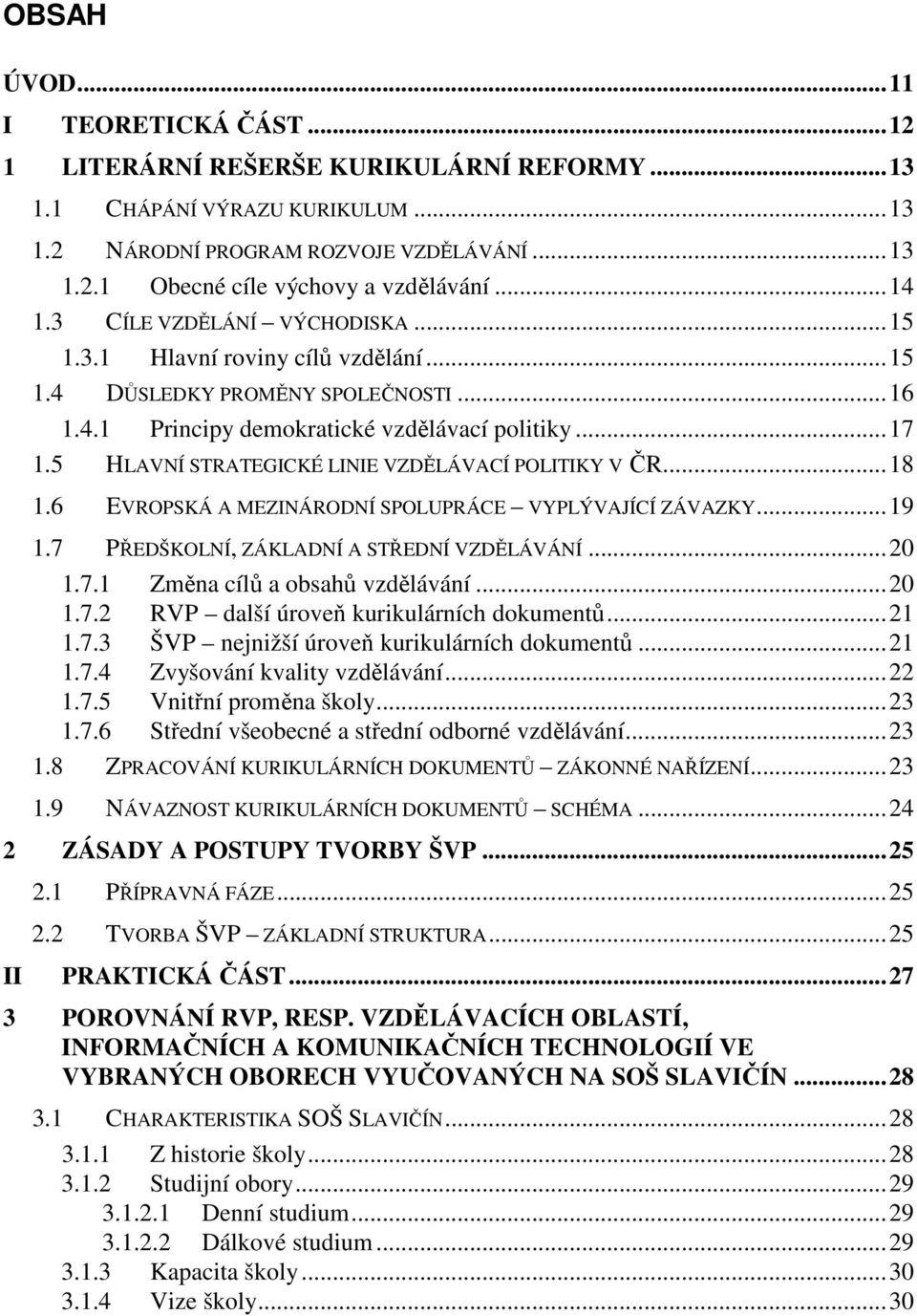 OBSAH

ÚVOD...11
I TEORETICKÁ ČÁST...12
1 LITERÁRNÍ REŠERŠE KURIKULÁRNÍ REFORMY...13
1.1 CHÁPÁNÍ VÝRAZU KURIKULUM...13
1.2 NÁRODNÍ PROGRAM ROZVOJE VZDĚLÁVÁNÍ...13
1.2.1 Obecné cíle výchovy a vzdělávání...14
1.3 CÍLE VZDĚLÁNÍ – VÝCHODISKA...15
1.3.1 Hlavní roviny cílů vzdělání...15
1.4 DŮSLEDKY PROMĚNY SPOLEČNOSTI...16
1.4.1 Principy demokratické vzdělávací politiky...17
1.5 HLAVNÍ STRATEGICKÉ LINIE VZDĚLÁVACÍ POLITIKY V ČR...18
1.6 EVROPSKÁ A MEZINÁRODNÍ SPOLUPRÁCE – VYPLÝVAJÍCÍ ZÁVAZKY...19
1.7 PŘEDŠKOLNÍ, ZÁKLADNÍ A STŘEDNÍ VZDĚLÁVÁNÍ...20
1.7.1 Změna cílů a obsahů vzdělávání...20
1.7.2 RVP – další úroveň kurikulárních dokumentů...21
1.7.3 ŠVP – nejnižší úroveň kurikulárních dokumentů...21
1.7.4 Zvyšování kvality vzdělávání...22
1.7.5 Vnitřní proměna školy...23
1.7.6 Střední všeobecné a střední odborné vzdělávání...23
1.8 ZPRACOVÁNÍ KURIKULÁRNÍCH DOKUMENTŮ – ZÁKONNÉ NAŘÍZENÍ...23
1.9 NÁVAZNOST KURIKULÁRNÍCH DOKUMENTŮ – SCHÉMA...24
2 ZÁSADY A POSTUPY TVORBY ŠVP...25
2.1 PŘÍPRAVNÁ FÁZE...25
2.2 TVORBA ŠVP – ZÁKLADNÍ STRUKTURA...25
II PRAKTICKÁ ČÁST...27
3 POROVNÁNÍ RVP, RESP. VZDĚLÁVACÍCH OBLASTÍ, INFORMAČNÍCH A KOMUNIKAČNÍCH TECHNOLOGIÍ VE VYBRANÝCH OBORECH VYUČOVANÝCH NA SOŠ SLAVIČÍN...28
3.1 CHARAKTERISTIKA SOŠ SLAVIČÍN...28
3.1.1 Z historie školy...28
3.1.2 Studijní obory...29
3.1.2.1 Denní studium...29
3.1.2.2 Dálkové studium...29
3.1.3 Kapacita školy...30
3.1.4 Vize školy...30